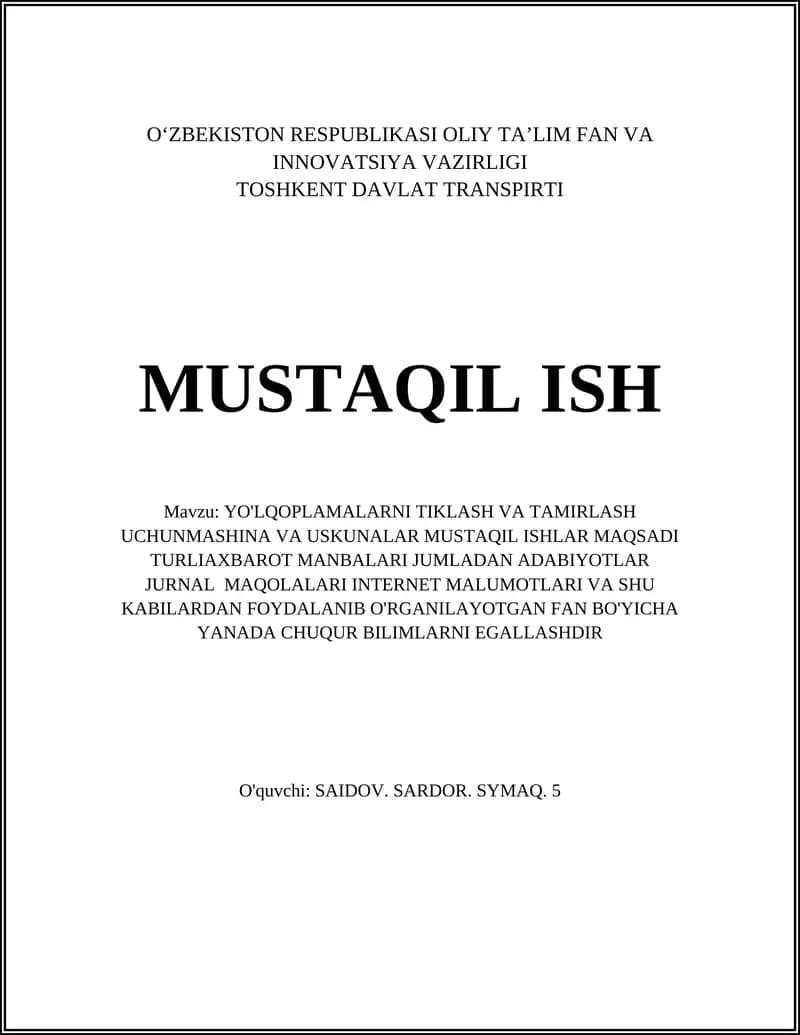 O‘ZBEKISTON RESPUBLIKASI OLIY TA’LIM FAN VA INNOVATSIYA VAZIRLIGI
TOSHKENT DAVLAT TRANSPIRTI

MUSTAQIL ISH

Mavzu: YO'LQOPLAMALARNI TIKLASH VA TAMIRLASH UCHUNMASHINA VA USKUNALAR MUSTAQIL ISHLAR MAQSADI TURLIAXBAROT MANBALARI JUMLADAN ADABIYOTLAR JURNAL MAQOLALARI INTERNET MALUMOTLARI VA SHU KABILARDAN FOYDALANIB O'RGANILAYOTGAN FAN BO'YICHA YANADA CHUQUR BILIMLARNI EGALLASHDIR

O'quvchi: SAIDOV. SARDOR. SYMAQ. 5